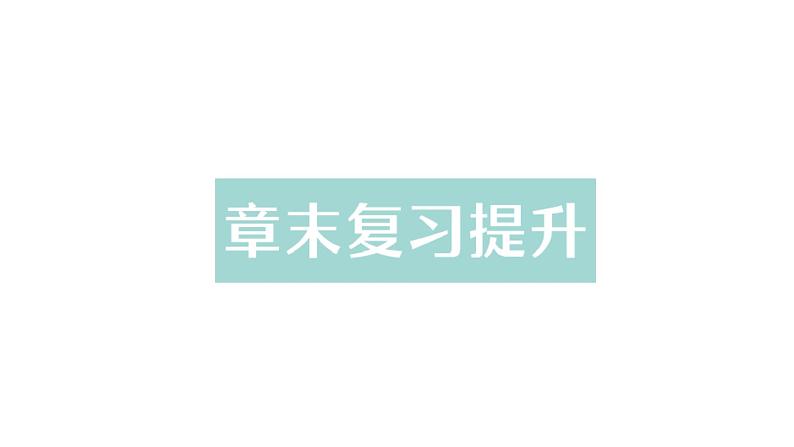 章末复习提升